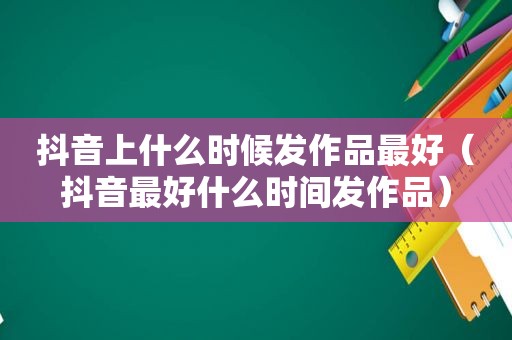 抖音上什么时候发作品最好（抖音最好什么时间发作品）